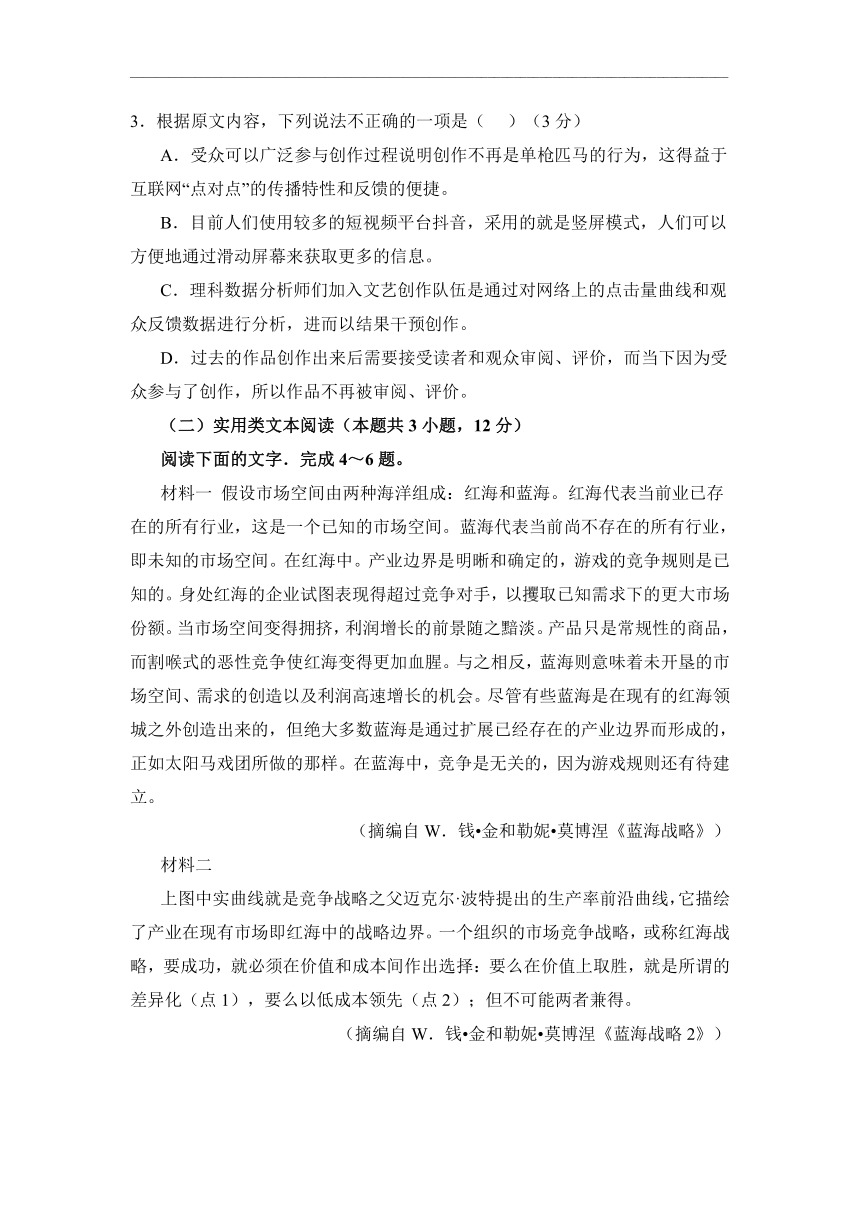 3．根据原文内容，下列说法不正确的一项是（　）（3 分）

A．受众可以广泛参与创作过程说明创作不再是单枪匹马的行为，这得益于互联网“点对点”的传播特性和反馈的便捷。

B．目前人们使用较多的短视频平台抖音，采用的就是竖屏模式，人们可以方便地通过滑动屏幕来获取更多的信息。

C．理科数据分析师们加入文艺创作队伍是通过对网络上的点击量曲线和观众反馈数据进行分析，进而以结果干预创作。

D．过去的作品创作出来后需要接受读者和观众审阅、评价，而当下因为受众参与了创作，所以作品不再被审阅、评价。

（二）实用类文本阅读（本题共 3 小题，12 分）

阅读下面的文字．完成 4～6 题。

材料一 假设市场空间由两种海洋组成：红海和蓝海。红海代表当前业已存在的所有行业，这是一个已知的市场空间。蓝海代表当前尚不存在的所有行业，即未知的市场空间。在红海中。产业边界是明晰和确定的，游戏的竞争规则是已知的。身处红海的企业试图表现得超过竞争对手，以攫取已知需求下的更大市场份额。当市场空间变得拥挤，利润增长的前景随之黯淡。产品只是常规性的商品，而割喉式的恶性竞争使红海变得更加血腥。与之相反，蓝海则意味着未开垦的市场空间、需求的创造以及利润高速增长的机会。尽管有些蓝海是在现有的红海领城之外创造出来的，但绝大多数蓝海是通过扩展已经存在的产业边界而形成的，正如太阳马戏团所做的那样。在蓝海中，竞争是无关的，因为游戏规则还有待建立。

（摘编自 W．钱•金和勒妮•莫博涅《蓝海战略》）

材料二

上图中实曲线就是竞争战略之父迈克尔·波特提出的生产率前沿曲线，它描绘了产业在现有市场即红海中的战略边界。一个组织的市场竞争战略，或称红海战略，要成功，就必须在价值和成本间作出选择：要么在价值上取胜，就是所谓的差异化（点 1），要么以低成本领先（点 2）；但不可能两者兼得。

（摘编自 W．钱•金和勒妮•莫博涅《蓝海战略 2》）